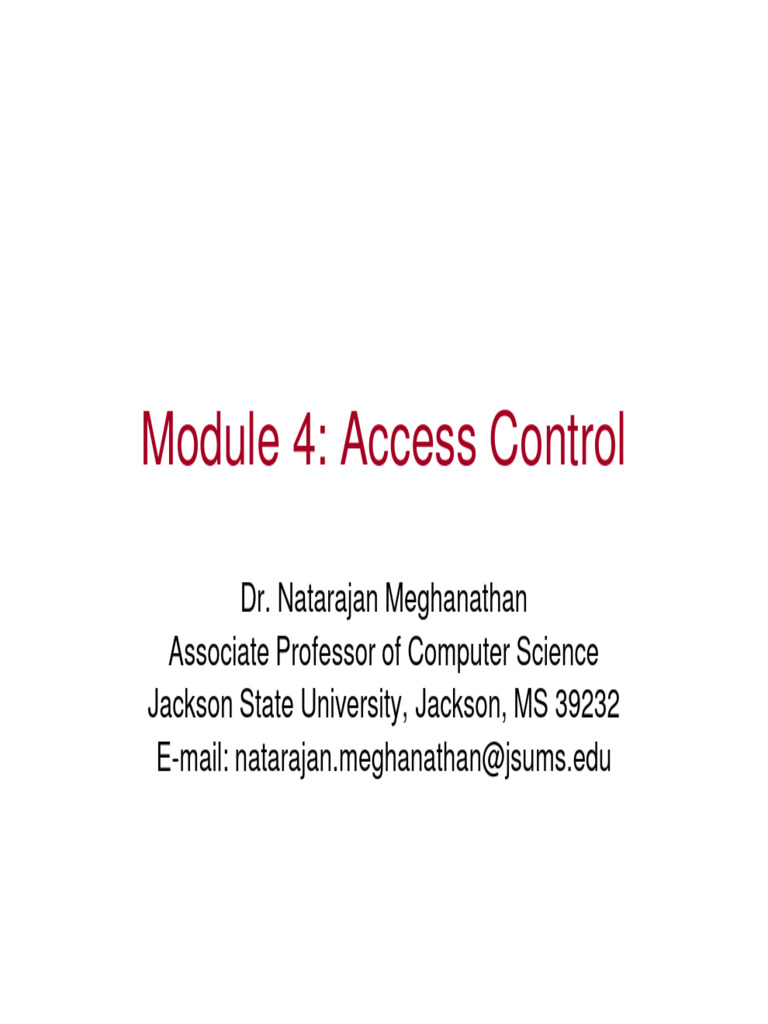 Module 4: Access Control

Dr. Natarajan Meghanathan
Associate Professor of Computer Science
Jackson State University, Jackson, MS 39232
E-mail: natarajan.meghanathan@jsums.edu